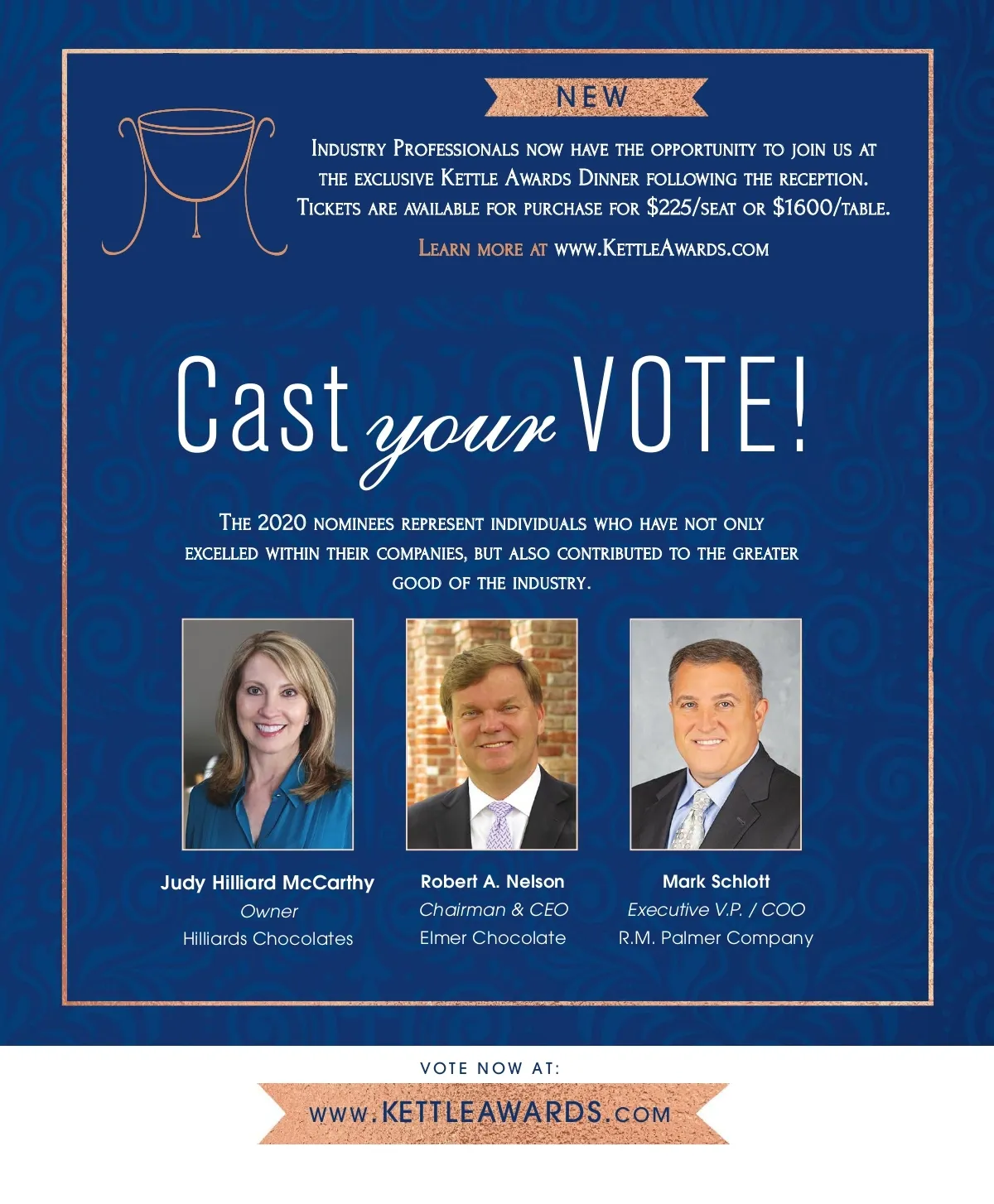 NEW

Industry Professionals now have the opportunity to join us at the exclusive Kettle Awards Dinner following the reception. Tickets are available for purchase for $225/seat or $1600/table.

Learn more at www.KettleAwards.com

Cast your VOTE!

The 2020 nominees represent individuals who have not only excelled within their companies, but also contributed to the greater good of the industry.

Judy Hilliard McCarthy
Owner
Hilliards Chocolates

Robert A. Nelson
Chairman & CEO
Elmer Chocolate

Mark Schlott
Executive V.P. / COO
R.M. Palmer Company

VOTE NOW AT:

www.KETTLEAWARDS.com